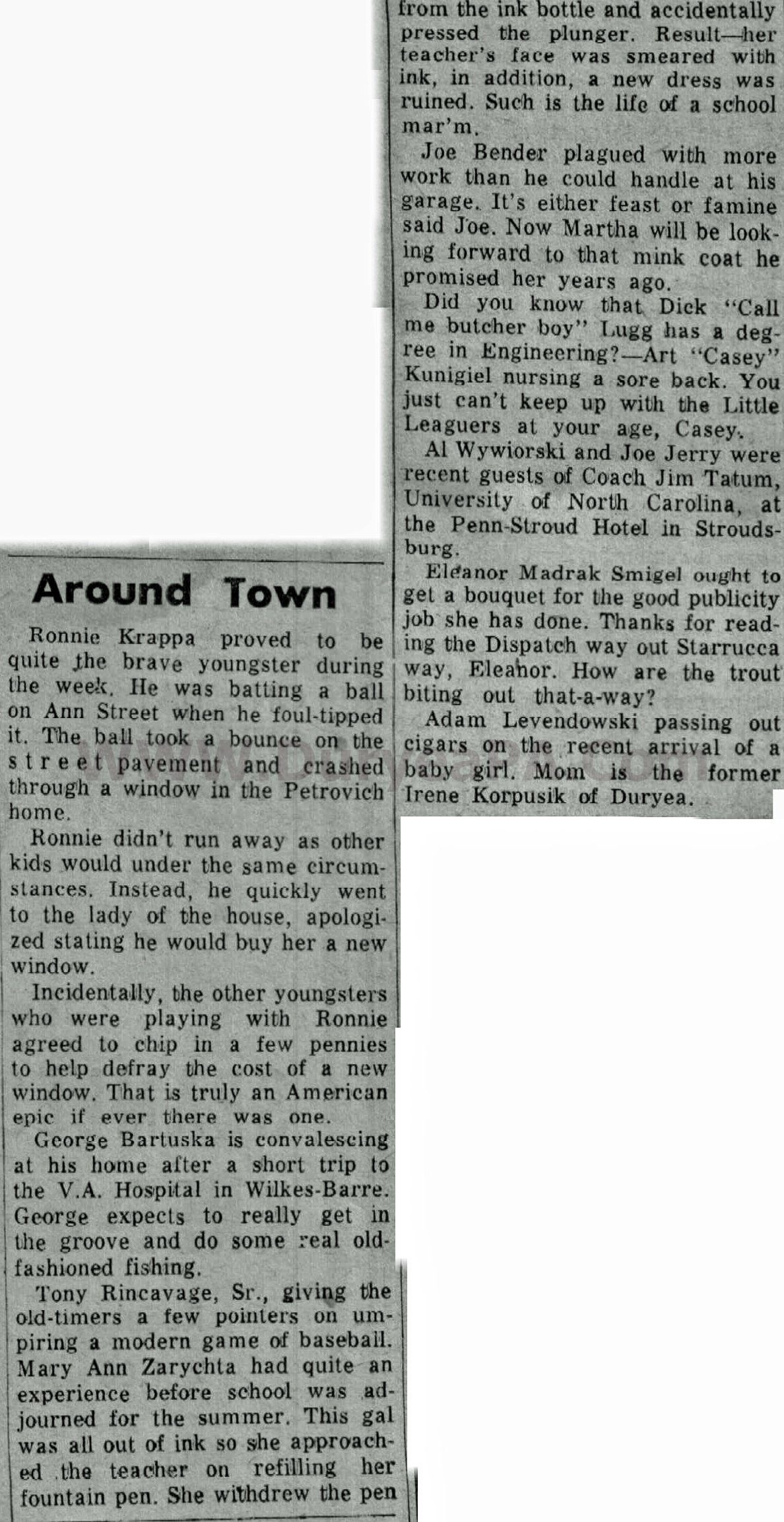 Around Town

Ronnie Krappa proved to be quite the brave youngster during the week. He was batting a ball on Ann Street when he foul-tipped it. The ball took a bounce on the street pavement and crashed through a window in the Petrovich home.

Ronnie didn't run away as other kids would under the same circumstances. Instead, he quickly went to the lady of the house, apologized stating he would buy her a new window.

Incidentally, the other youngsters who were playing with Ronnie agreed to chip in a few pennies to help defray the cost of a new window. That is truly an American epic if ever there was one.

George Bartuska is convalescing at his home after a short trip to the V.A. Hospital in Wilkes-Barre. George expects to really get in the groove and do some real old-fashioned fishing.

Tony Rincavage, Sr., giving the old-timers a few pointers on umpiring a modern game of baseball. Mary Ann Zarychta had quite an experience before school was adjourned for the summer. This gal was all out of ink so she approached the teacher on refilling her fountain pen. She withdrew the pen from the ink bottle and accidentally pressed the plunger. Result—her teacher's face was smeared with ink, in addition, a new dress was ruined. Such is the life of a school mar'm.

Joe Bender plagued with more work than he could handle at his garage. It's either feast or famine said Joe. Now Martha will be looking forward to that mink coat he promised her years ago.

Did you know that Dick "Call me butcher boy" Lugg has a degree in Engineering?—Art "Casey" Kunigiel nursing a sore back. You just can't keep up with the Little Leaguers at your age, Casey.

Al Wywiorski and Joe Jerry were recent guests of Coach Jim Tatum, University of North Carolina, at the Penn-Stroud Hotel in Stroudsburg.

Eleanor Madrak Smigel ought to get a bouquet for the good publicity job she has done. Thanks for reading the Dispatch way out Starrucca way, Eleanor. How are the trout biting out that-a-way?

Adam Levendowski passing out cigars on the recent arrival of a baby girl. Mom is the former Irene Korpusik of Duryea.